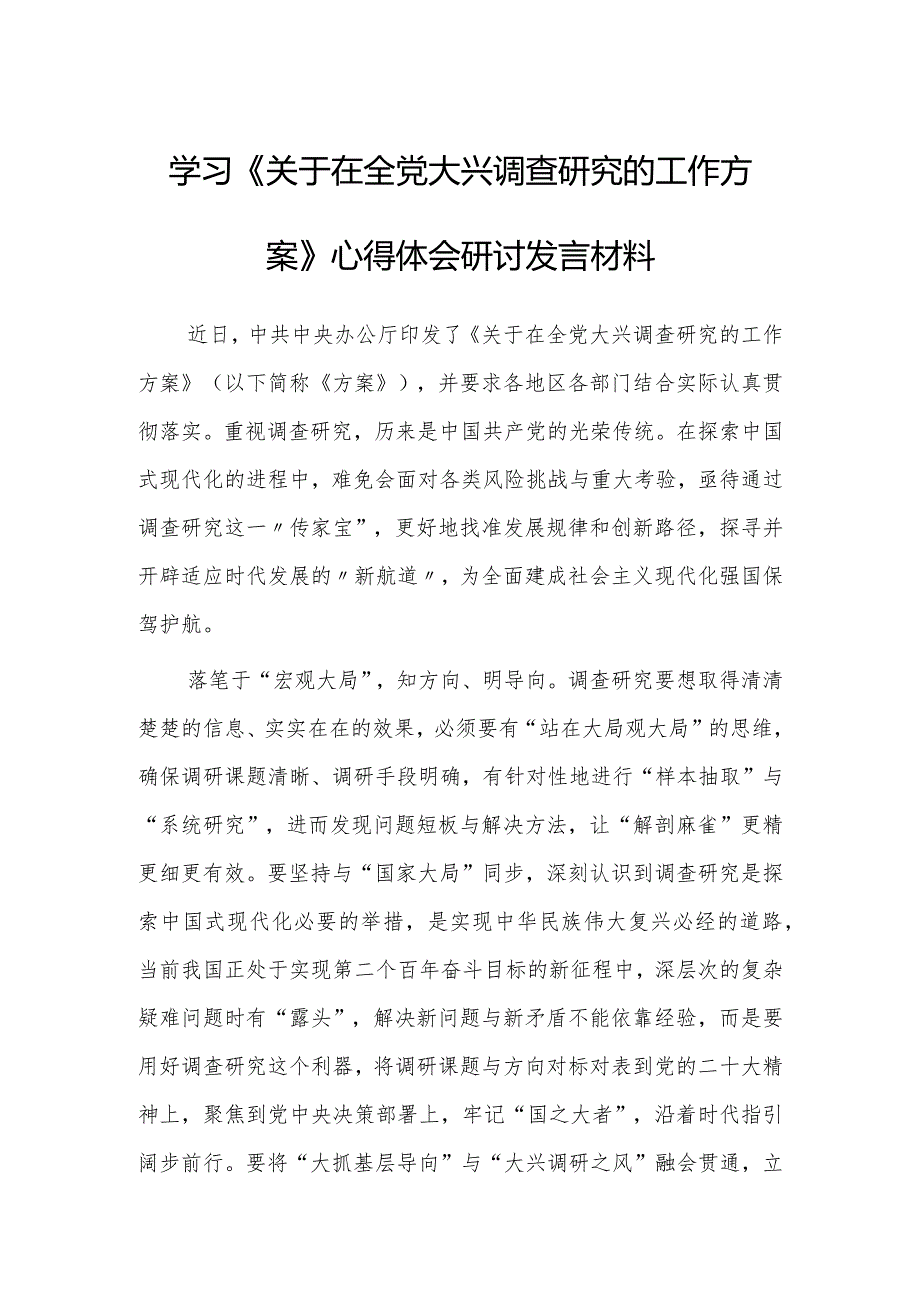 学习《关于在全党大兴调查研究的工作方案》心得体会研讨发言材料

近日，中共中央办公厅印发了《关于在全党大兴调查研究的工作方案》（以下简称《方案》），并要求各地区各部门结合实际认真贯彻落实。重视调查研究，历来是中国共产党的光荣传统。在探索中国式现代化的进程中，难免会面对各类风险挑战与重大考验，亟待通过调查研究这一〃传家宝”，更好地找准发展规律和创新路径，探寻并开辟适应时代发展的〃新航道〃，为全面建成社会主义现代化强国保驾护航。

落笔于“宏观大局”，知方向、明导向。调查研究要想取得清清楚楚的信息、实实在在的效果，必须要有“站在大局观大局”的思维，确保调研课题清晰、调研手段明确，有针对性地进行“样本抽取”与“系统研究”，进而发现问题短板与解决方法，让“解剖麻雀”更精更细更有效。要坚持与“国家大局”同步，深刻认识到调查研究是探索中国式现代化必要的举措，是实现中华民族伟大复兴必经的道路，当前我国正处于实现第二个百年奋斗目标的新征程中，深层次的复杂疑难问题时有“露头”，解决新问题与新矛盾不能依靠经验，而是要用好调查研究这个利器，将调研课题与方向对标对表到党的二十大精神上，聚焦到党中央决策部署上，牢记“国之大者”，沿着时代指引阔步前行。要将“大抓基层导向”与“大兴调研之风”融会贯通，立